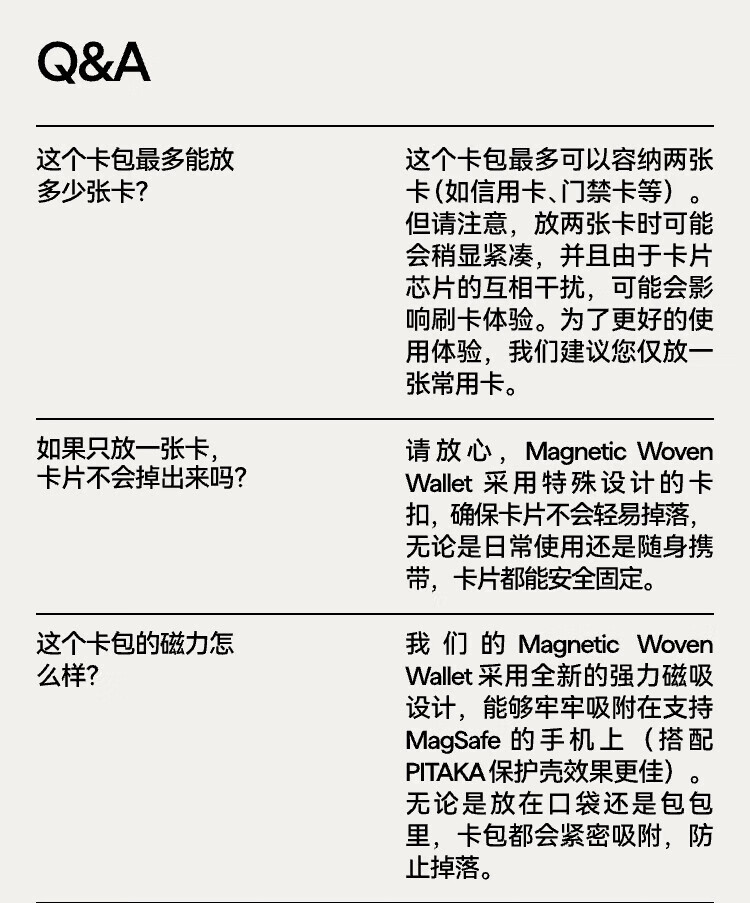 Q&A

这个卡包最多能放多少张卡?

这个卡包最多可以容纳两张卡(如信用卡、门禁卡等)。但请注意，放两张卡时可能会稍显紧凑，并且由于卡片芯片的互相干扰，可能会影响刷卡体验。为了更好的使用体验，我们建议您仅放一张常用卡。

如果只放一张卡，卡片不会掉出来吗?

请放心，Magnetic Woven Wallet采用特殊设计的卡扣，确保卡片不会轻易掉落，无论是日常使用还是随身携带，卡片都能安全固定。

这个卡包的磁力怎么样?

我们的Magnetic Woven Wallet采用全新的强力磁吸设计，能够牢牢吸附在支持MagSafe的手机上（搭配PITAKA保护壳效果更佳）。无论是放在口袋还是包包里，卡包都会紧密吸附，防止掉落。